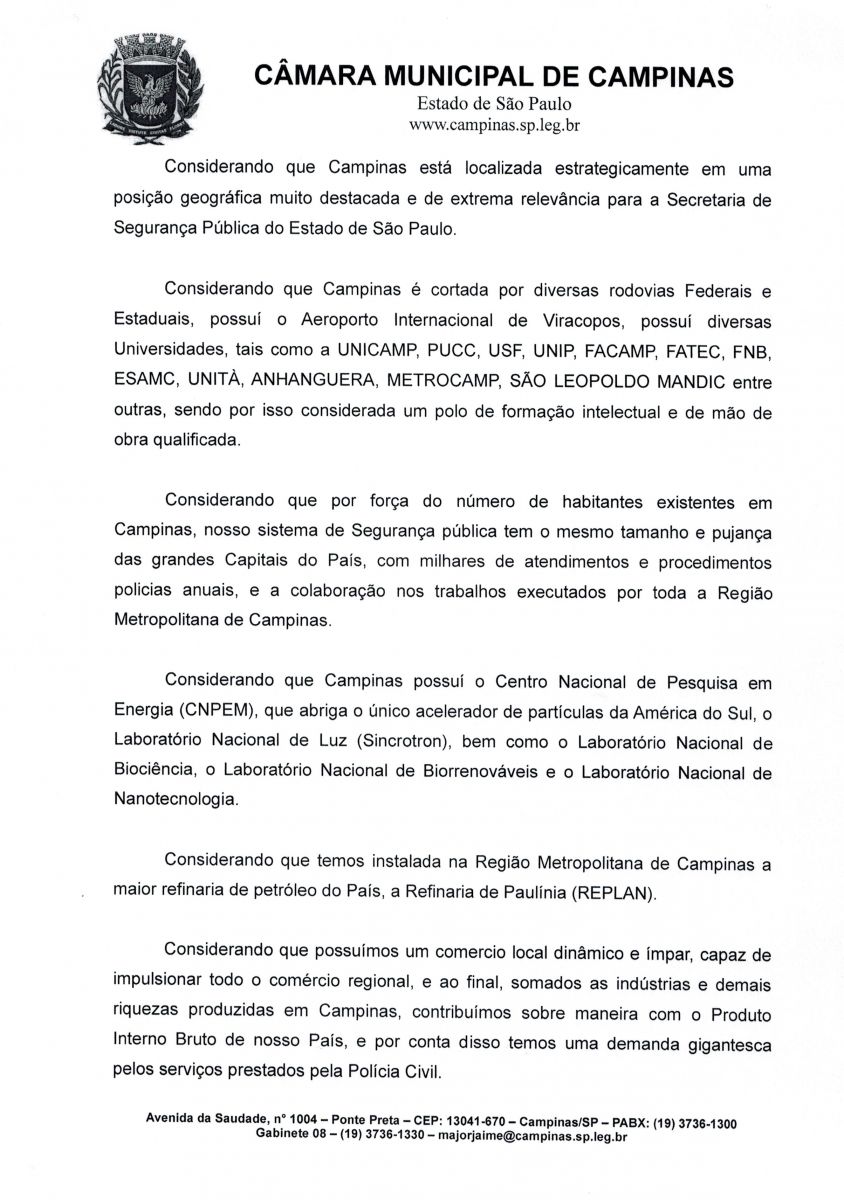 CÂMARA MUNICIPAL DE CAMPINAS
Estado de São Paulo
www.campinas.sp.leg.br

Considerando que Campinas está localizada estrategicamente em uma posição geográfica muito destacada e de extrema relevância para a Secretaria de Segurança Pública do Estado de São Paulo.

Considerando que Campinas é cortada por diversas rodovias Federais e Estaduais, possuí o Aeroporto Internacional de Viracopos, possuí diversas Universidades, tais como a UNICAMP, PUCC, USF, UNIP, FACAMP, FATEC, FNB, ESAMC, UNITÀ, ANHANGUERA, METROCAMP, SÃO LEOPOLDO MANDIC entre outras, sendo por isso considerada um polo de formação intelectual e de mão de obra qualificada.

Considerando que por força do número de habitantes existentes em Campinas, nosso sistema de Segurança pública tem o mesmo tamanho e pujança das grandes Capitais do País, com milhares de atendimentos e procedimentos policias anuais, e a colaboração nos trabalhos executados por toda a Região Metropolitana de Campinas.

Considerando que Campinas possuí o Centro Nacional de Pesquisa em Energia (CNPEM), que abriga o único acelerador de partículas da América do Sul, o Laboratório Nacional de Luz (Sincrotron), bem como o Laboratório Nacional de Biociência, o Laboratório Nacional de Biorrenováveis e o Laboratório Nacional de Nanotecnologia.

Considerando que temos instalada na Região Metropolitana de Campinas a maior refinaria de petróleo do País, a Refinaria de Paulínia (REPLAN).

Considerando que possuímos um comercio local dinâmico e ímpar, capaz de impulsionar todo o comércio regional, e ao final, somados as indústrias e demais riquezas produzidas em Campinas, contribuímos sobre maneira com o Produto Interno Bruto de nosso País, e por conta disso temos uma demanda gigantesca pelos serviços prestados pela Polícia Civil.

Avenida da Saudade, n° 1004 – Ponte Preta – CEP: 13041-670 – Campinas/SP – PABX: (19) 3736-1300
Gabinete 08 – (19) 3736-1330 – majorjaime@campinas.sp.leg.br